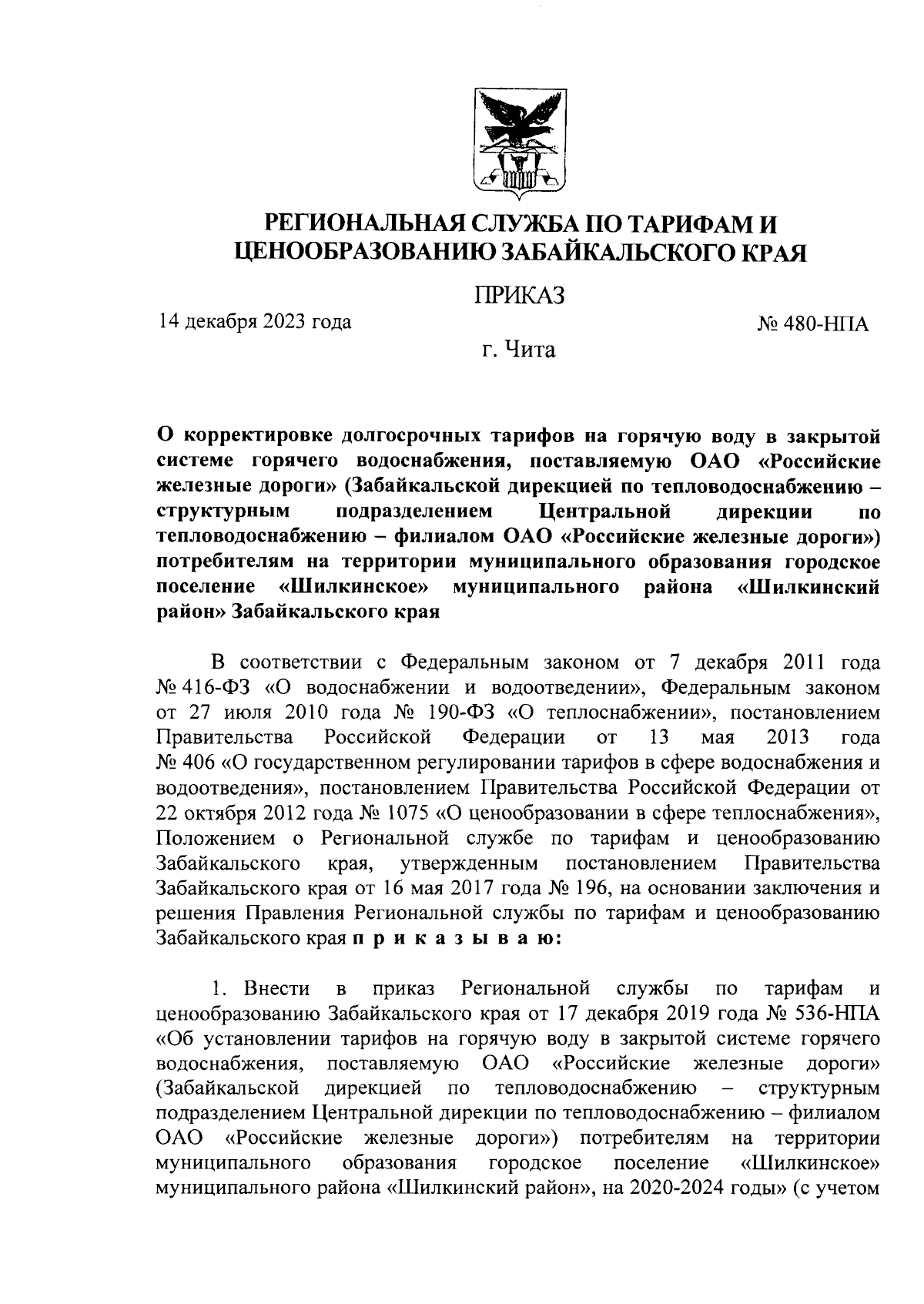 РЕГИОНАЛЬНАЯ СЛУЖБА ПО ТАРИФАМ И ЦЕНООБРАЗОВАНИЮ ЗАБАЙКАЛЬСКОГО КРАЯ

ПРИКАЗ

14 декабря 2023 года

№ 480-НПА

г. Чита

О корректировке долгосрочных тарифов на горячую воду в закрытой системе горячего водоснабжения, поставляемую ОАО «Российские железные дороги» (Забайкальской дирекцией по тепловодоснабжению – структурным подразделением Центральной дирекции по тепловодоснабжению – филиалом ОАО «Российские железные дороги») потребителям на территории муниципального образования городское поселение «Шилкинское» муниципального района «Шилкинский район» Забайкальского края

В соответствии с Федеральным законом от 7 декабря 2011 года № 416-ФЗ «О водоснабжении и водоотведении», Федеральным законом от 27 июля 2010 года № 190-ФЗ «О теплоснабжении», постановлением Правительства Российской Федерации от 13 мая 2013 года № 406 «О государственном регулировании тарифов в сфере водоснабжения и водоотведения», постановлением Правительства Российской Федерации от 22 октября 2012 года № 1075 «О ценообразовании в сфере теплоснабжения», Положением о Региональной службе по тарифам и ценообразованию Забайкальского края, утвержденным постановлением Правительства Забайкальского края от 16 мая 2017 года № 196, на основании заключения и решения Правления Региональной службы по тарифам и ценообразованию Забайкальского края п р и к а з ы в а ю:

1. Внести в приказ Региональной службы по тарифам и ценообразованию Забайкальского края от 17 декабря 2019 года № 536-НПА «Об установлении тарифов на горячую воду в закрытой системе горячего водоснабжения, поставляемую ОАО «Российские железные дороги» (Забайкальской дирекцией по тепловодоснабжению – структурным подразделением Центральной дирекции по тепловодоснабжению – филиалом ОАО «Российские железные дороги») потребителям на территории муниципального образования городское поселение «Шилкинское» муниципального района «Шилкинский район», на 2020-2024 годы» (с учетом